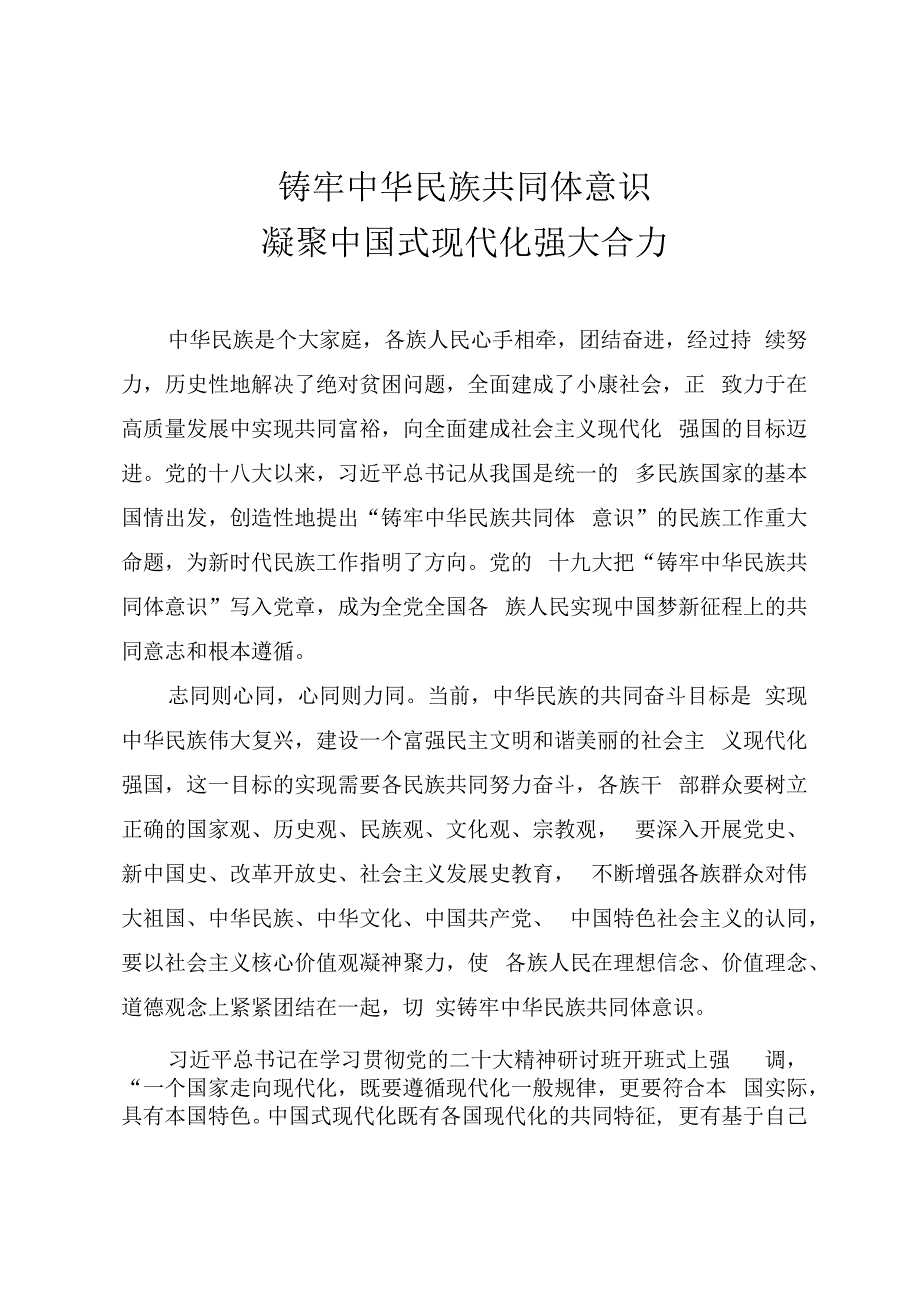 铸牢中华民族共同体意识
凝聚中国式现代化强大合力

中华民族是个大家庭，各族人民心手相牵，团结奋进，经过持续努力，历史性地解决了绝对贫困问题，全面建成了小康社会，正致力于在高质量发展中实现共同富裕，向全面建成社会主义现代化强国的目标迈进。党的十八大以来，习近平总书记从我国是统一的多民族国家的基本国情出发，创造性地提出“铸牢中华民族共同体意识”的民族工作重大命题，为新时代民族工作指明了方向。党的十九大把“铸牢中华民族共同体意识”写入党章，成为全党全国各族人民实现中国梦新征程上的共同意志和根本遵循。

志同则心同，心同则力同。当前，中华民族的共同奋斗目标是实现中华民族伟大复兴，建设一个富强民主文明和谐美丽的社会主义现代化强国，这一目标的实现需要各民族共同努力奋斗，各族干部群众要树立正确的国家观、历史观、民族观、文化观、宗教观，要深入开展党史、新中国史、改革开放史、社会主义发展史教育，不断增强各族群众对伟大祖国、中华民族、中华文化、中国共产党、中国特色社会主义的认同，要以社会主义核心价值观凝神聚力，使各族人民在理想信念、价值理念、道德观念上紧紧团结在一起，切实铸牢中华民族共同体意识。

习近平总书记在学习贯彻党的二十大精神研讨班开班式上强调，“一个国家走向现代化，既要遵循现代化一般规律，更要符合本国实际，具有本国特色。中国式现代化既有各国现代化的共同特征，更有基于自己